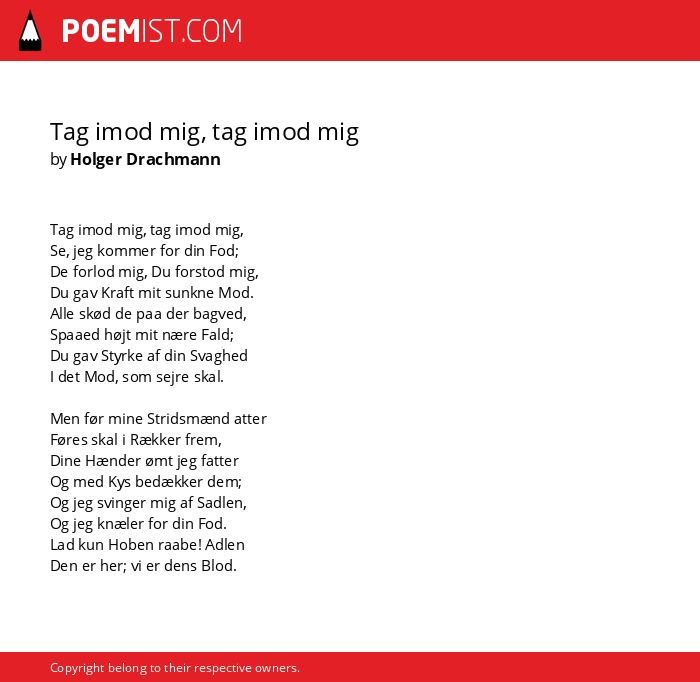 POEMIST.COM

Tag imod mig, tag imod mig
by Holger Drachmann

Tag imod mig, tag imod mig,
Se, jeg kommer for din Fod;
De forlod mig, Du forstod mig,
Du gav Kraft mit sunkne Mod.
Alle skød de paa der bagved,
Spaaed højt mit nære Fald;
Du gav Styrke af din Svaghed
I det Mod, som sejre skal.

Men før mine Stridsmænd atter
Føres skal i Rækker frem,
Dine Hænder ømt jeg fatter
Og med Kys bedækker dem;
Og jeg svinger mig af Sadlen,
Og jeg knæler for din Fod.
Lad kun Hoben raabe! Adlen
Den er her; vi er dens Blod.

Copyright belong to their respective owners.